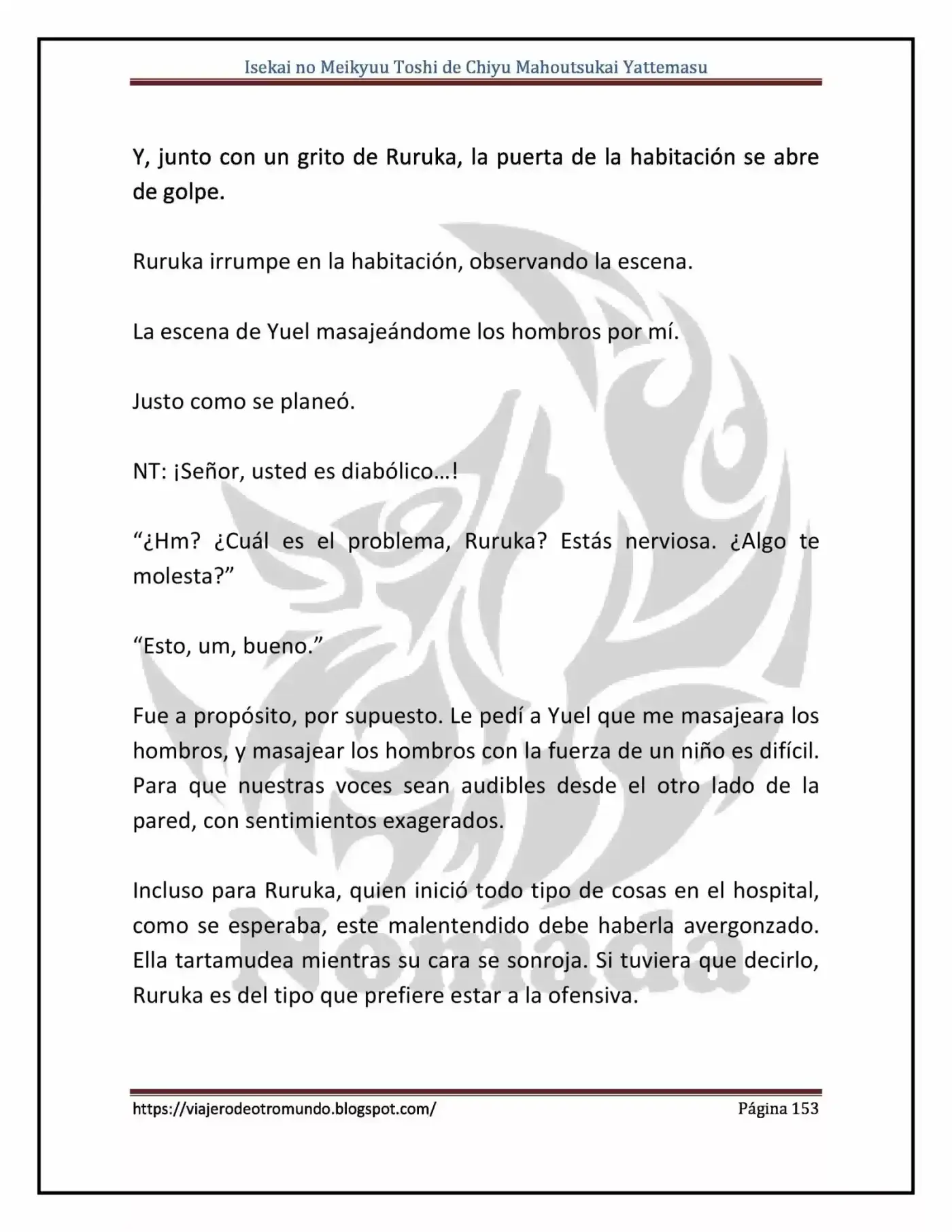 Isekai no Meikyuu Toshi de Chiyu Mahoutsukai Yattemasu

Y, junto con un grito de Ruruka, la puerta de la habitación se abre de golpe.

Ruruka irrumpe en la habitación, observando la escena.

La escena de Yuel masajeándome los hombros por mí.

Justo como se planeó.

NT: ¡Señor, usted es diabólico…!

"¿Hm? ¿Cuál es el problema, Ruruka? Estás nerviosa. ¿Algo te molesta?"

"Esto, um, bueno."

Fue a propósito, por supuesto. Le pedí a Yuel que me masajeara los hombros, y masajear los hombros con la fuerza de un niño es difícil. Para que nuestras voces sean audibles desde el otro lado de la pared, con sentimientos exagerados.

Incluso para Ruruka, quien inició todo tipo de cosas en el hospital, como se esperaba, este malentendido debe haberla avergonzado. Ella tartamudea mientras su cara se sonroja. Si tuviera que decirlo, Ruruka es del tipo que prefiere estar a la ofensiva.

https://viajerodeotromundo.blogspot.com/
Página 153

Nómada